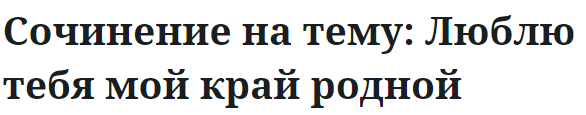 Сочинение на тему: Люблю тебя мой край родной